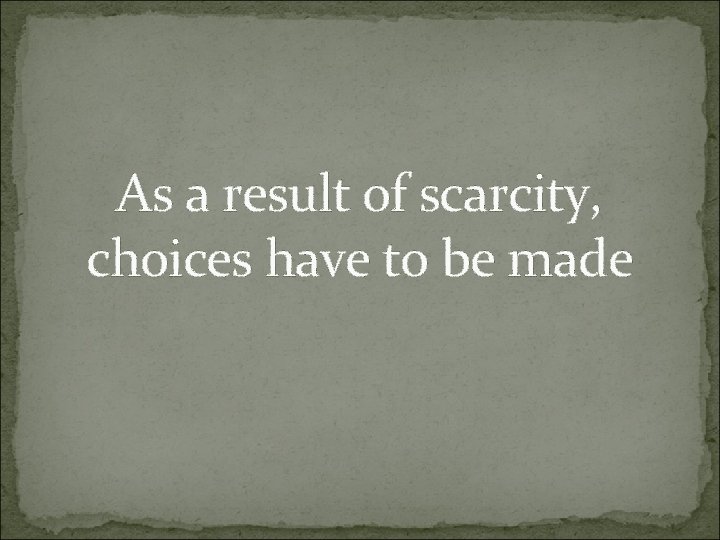 As a result of scarcity, choices have to be made